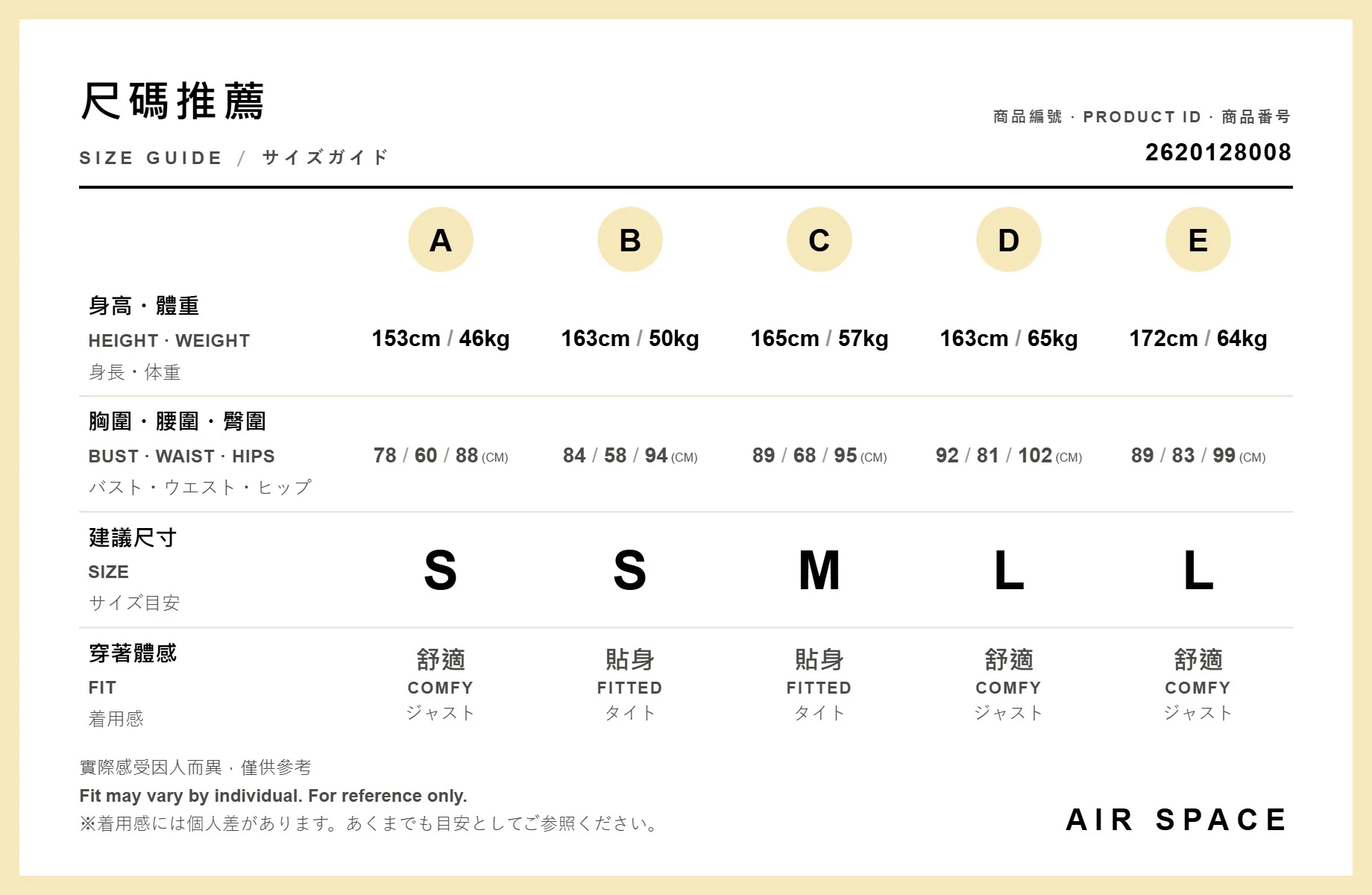 尺碼推薦

SIZE GUIDE / サイズガイド

商品編號 · PRODUCT ID · 商品番号
2620128008

| | A | B | C | D | E |
|---|---|---|---|---|---|
| 身高・體重 HEIGHT · WEIGHT 身長・体重 | 153cm / 46kg | 163cm / 50kg | 165cm / 57kg | 163cm / 65kg | 172cm / 64kg |
| 胸圍・腰圍・臀圍 BUST · WAIST · HIPS バスト・ウエスト・ヒップ | 78 / 60 / 88 (CM) | 84 / 58 / 94 (CM) | 89 / 68 / 95 (CM) | 92 / 81 / 102 (CM) | 89 / 83 / 99 (CM) |
| 建議尺寸 SIZE サイズ目安 | S | S | M | L | L |
| 穿著體感 FIT 着用感 | 舒適 COMFY ジャスト | 貼身 FITTED タイト | 貼身 FITTED タイト | 舒適 COMFY ジャスト | 舒適 COMFY ジャスト |

實際感受因人而異，僅供參考
Fit may vary by individual. For reference only.
※着用感には個人差があります。あくまでも目安としてご参照ください。

AIR SPACE